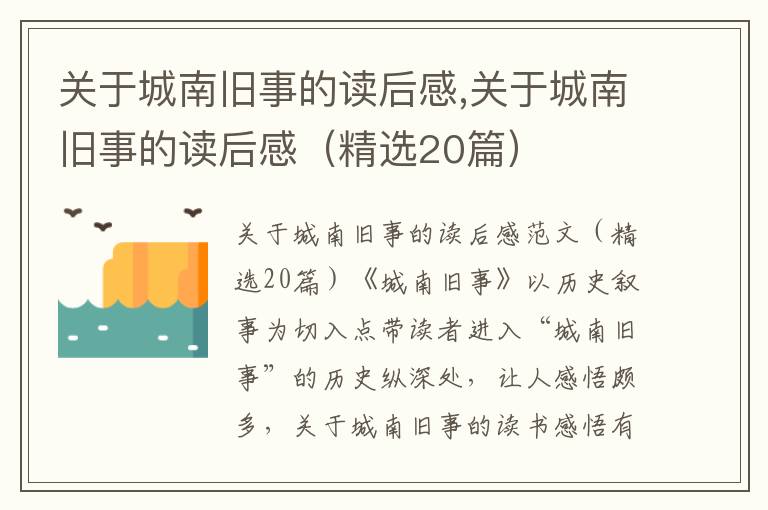 关于城南旧事的读后感,关于城南旧事的读后感（精选20篇）

关于城南旧事的读后感范文（精选20篇）《城南旧事》以历史叙事为切入点带读者进入“城南旧事”的历史纵深处，让人感悟颇多，关于城南旧事的读书感悟有